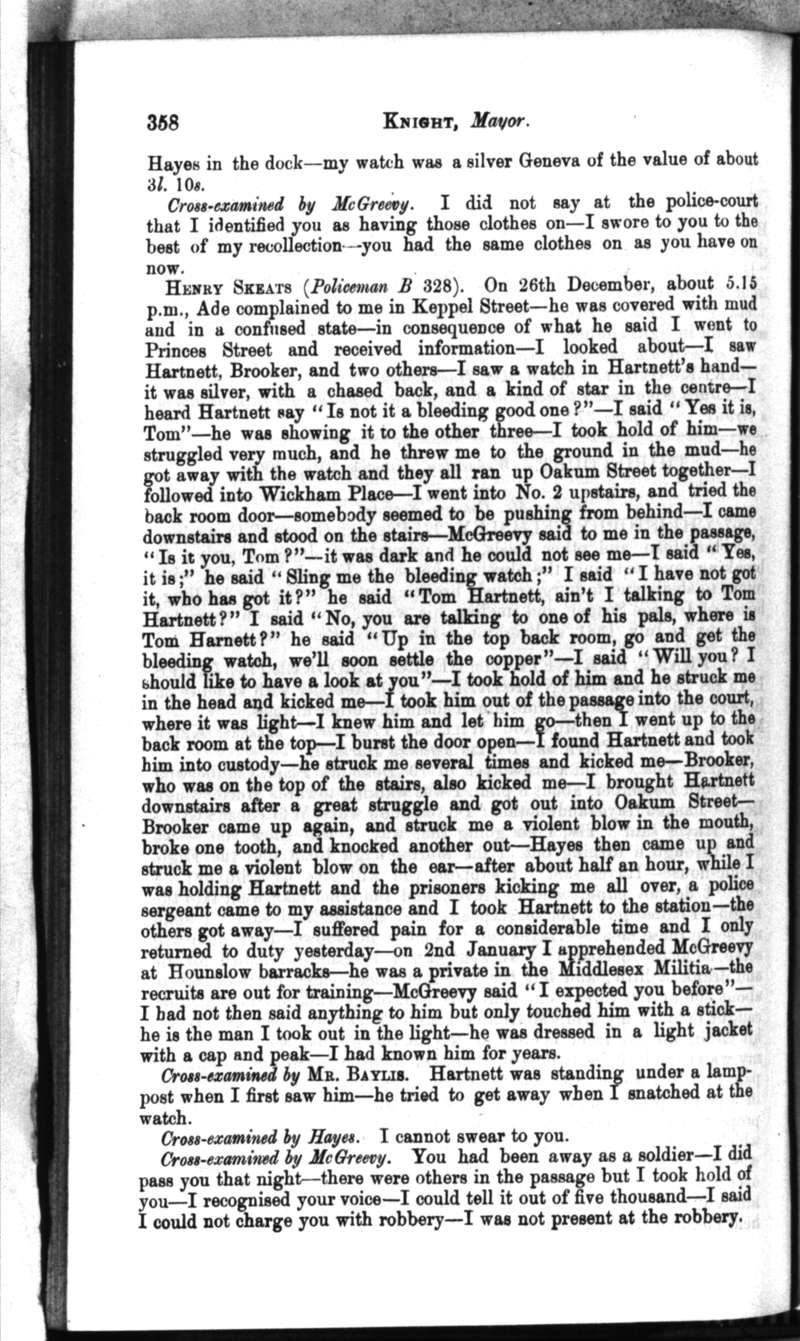 358 KNIGHT, Mayor.

Hayes in the dock—my watch was a silver Geneva of the value of about 3l. 10s.

Cross-examined by McGreevy. I did not say at the police-court that I identified you as having those clothes on—I swore to you to the best of my recollection—you had the same clothes on as you have on now.

HENRY SKEATS (Policeman B 328). On 26th December, about 5.15 p.m., Ade complained to me in Keppel Street—he was covered with mud and in a confused state—in consequence of what he said I went to Princes Street and received information—I looked about—I saw Hartnett, Brooker, and two others—I saw a watch in Hartnett's hand—it was silver, with a chased back, and a kind of star in the centre—I heard Hartnett say "Is not it a bleeding good one?"—I said "Yes it is, Tom"—he was showing it to the other three—I took hold of him—we struggled very much, and he threw me to the ground in the mud—he got away with the watch and they all ran up Oakum Street together—I followed into Wickham Place—I went into No. 2 upstairs, and tried the back room door—somebody seemed to be pushing from behind—I came downstairs and stood on the stairs—McGreevy said to me in the passage, "Is it you, Tom?"—it was dark and he could not see me—I said "Yes, it is;" he said "Sling me the bleeding watch;" I said "I have not got it, who has got it?" he said "Tom Hartnett, ain't I talking to Tom Hartnett?" I said "No, you are talking to one of his pals, where is Tom Harnett?" he said "Up in the top back room, go and get the bleeding watch, we'll soon settle the copper"—I said "Will you? I should like to have a look at you"—I took hold of him and he struck me in the head and kicked me—I took him out of the passage into the court, where it was light—I knew him and let him go—then I went up to the back room at the top—I burst the door open—I found Hartnett and took him into custody—he struck me several times and kicked me—Brooker, who was on the top of the stairs, also kicked me—I brought Hartnett downstairs after a great struggle and got out into Oakum Street—Brooker came up again, and struck me a violent blow in the mouth, broke one tooth, and knocked another out—Hayes then came up and struck me a violent blow on the ear—after about half an hour, while I was holding Hartnett and the prisoners kicking me all over, a police sergeant came to my assistance and I took Hartnett to the station—the others got away—I suffered pain for a considerable time and I only returned to duty yesterday—on 2nd January I apprehended McGreevy at Hounslow barracks—he was a private in the Middlesex Militia—the recruits are out for training—McGreevy said "I expected you before"—I had not then said anything to him but only touched him with a stick—he is the man I took out in the light—he was dressed in a light jacket with a cap and peak—I had known him for years.

Cross-examined by MR. BAYLIS. Hartnett was standing under a lamp-post when I first saw him—he tried to get away when I snatched at the watch.

Cross-examined by Hayes. I cannot swear to you.

Cross-examined by McGreevy. You had been away as a soldier—I did pass you that night—there were others in the passage but I took hold of you—I recognised your voice—I could tell it out of five thousand—I said I could not charge you with robbery—I was not present at the robbery.